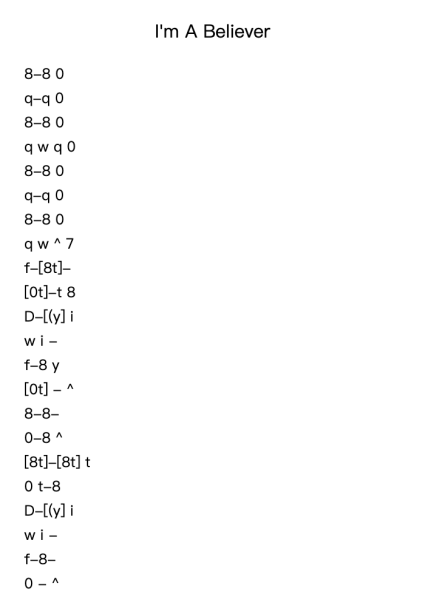 I'm A Believer

8–8 0

q–q 0

8–8 0

q w q 0

8–8 0

q–q 0

8–8 0

q w ^ 7

f–[8t]–

[0t]–t 8

D–[(y] i

w i –

f–8 y

[0t] – ^

8–8–

0–8 ^

[8t]–[8t] t

0 t–8

D–[(y] i

w i –

f–8–

0 – ^